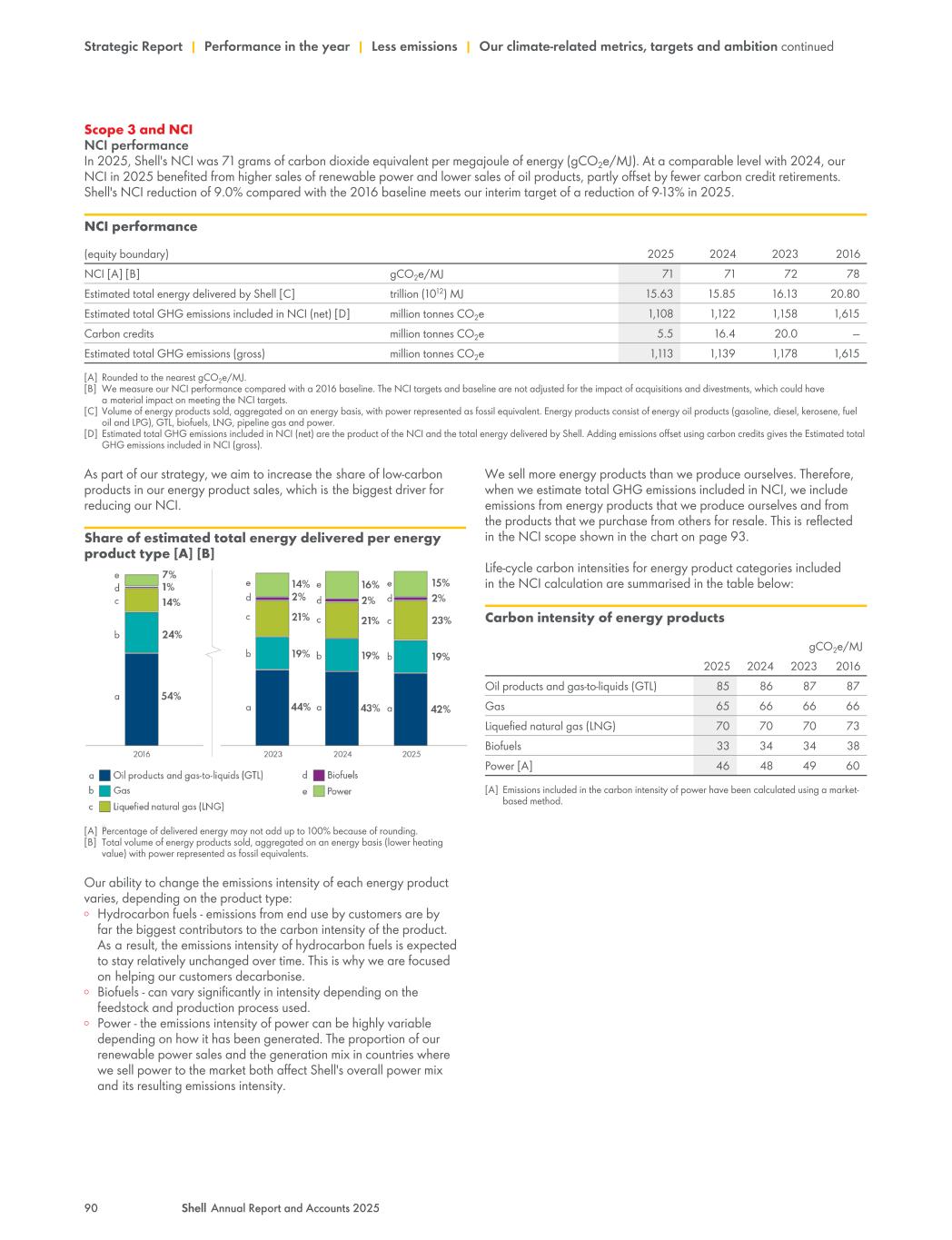 Strategic Report | Performance in the year | Less emissions | Our climate-related metrics, targets and ambition continued

Scope 3 and NCI
NCI performance
In 2025, Shell's NCI was 71 grams of carbon dioxide equivalent per megajoule of energy ($gCO_2e/MJ$). At a comparable level with 2024, our NCI in 2025 benefited from higher sales of renewable power and lower sales of oil products, partly offset by fewer carbon credit retirements. Shell's NCI reduction of 9.0% compared with the 2016 baseline meets our interim target of a reduction of 9-13% in 2025.

NCI performance

| (equity boundary) | | 2025 | 2024 | 2023 | 2016 |
|---|---|---|---|---|---|
| NCI [A] [B] | $gCO_2e/MJ$ | 71 | 71 | 72 | 78 |
| Estimated total energy delivered by Shell [C] | trillion ($10^{12}$) MJ | 15.63 | 15.85 | 16.13 | 20.80 |
| Estimated total GHG emissions included in NCI (net) [D] | million tonnes $CO_2e$ | 1,108 | 1,122 | 1,158 | 1,615 |
| Carbon credits | million tonnes $CO_2e$ | 5.5 | 16.4 | 20.0 | – |
| Estimated total GHG emissions (gross) | million tonnes $CO_2e$ | 1,113 | 1,139 | 1,178 | 1,615 |

[A] Rounded to the nearest $gCO_2e/MJ$.
[B] We measure our NCI performance compared with a 2016 baseline. The NCI targets and baseline are not adjusted for the impact of acquisitions and divestments, which could have a material impact on meeting the NCI targets.
[C] Volume of energy products sold, aggregated on an energy basis, with power represented as fossil equivalent. Energy products consist of energy oil products (gasoline, diesel, kerosene, fuel oil and LPG), GTL, biofuels, LNG, pipeline gas and power.
[D] Estimated total GHG emissions included in NCI (net) are the product of the NCI and the total energy delivered by Shell. Adding emissions offset using carbon credits gives the Estimated total GHG emissions included in NCI (gross).

As part of our strategy, we aim to increase the share of low-carbon products in our energy product sales, which is the biggest driver for reducing our NCI.

Share of estimated total energy delivered per energy product type [A] [B]

e 7%
d 1%
c 14%
b 24%
a 54%
2016

e 14%
d 2%
c 21%
b 19%
a 44%
2023

e 16%
d 2%
c 21%
b 19%
a 43%
2024

e 15%
d 2%
c 23%
b 19%
a 42%
2025

a Oil products and gas-to-liquids (GTL)
b Gas
c Liquefied natural gas (LNG)
d Biofuels
e Power

[A] Percentage of delivered energy may not add up to 100% because of rounding.
[B] Total volume of energy products sold, aggregated on an energy basis (lower heating value) with power represented as fossil equivalents.

Our ability to change the emissions intensity of each energy product varies, depending on the product type:
◦ Hydrocarbon fuels - emissions from end use by customers are by far the biggest contributors to the carbon intensity of the product. As a result, the emissions intensity of hydrocarbon fuels is expected to stay relatively unchanged over time. This is why we are focused on helping our customers decarbonise.
◦ Biofuels - can vary significantly in intensity depending on the feedstock and production process used.
◦ Power - the emissions intensity of power can be highly variable depending on how it has been generated. The proportion of our renewable power sales and the generation mix in countries where we sell power to the market both affect Shell's overall power mix and its resulting emissions intensity.

We sell more energy products than we produce ourselves. Therefore, when we estimate total GHG emissions included in NCI, we include emissions from energy products that we produce ourselves and from the products that we purchase from others for resale. This is reflected in the NCI scope shown in the chart on page 93.

Life-cycle carbon intensities for energy product categories included in the NCI calculation are summarised in the table below:

Carbon intensity of energy products

$gCO_2e/MJ$

| | 2025 | 2024 | 2023 | 2016 |
|---|---|---|---|---|
| Oil products and gas-to-liquids (GTL) | 85 | 86 | 87 | 87 |
| Gas | 65 | 66 | 66 | 66 |
| Liquefied natural gas (LNG) | 70 | 70 | 70 | 73 |
| Biofuels | 33 | 34 | 34 | 38 |
| Power [A] | 46 | 48 | 49 | 60 |

[A] Emissions included in the carbon intensity of power have been calculated using a market-based method.

90 Shell Annual Report and Accounts 2025